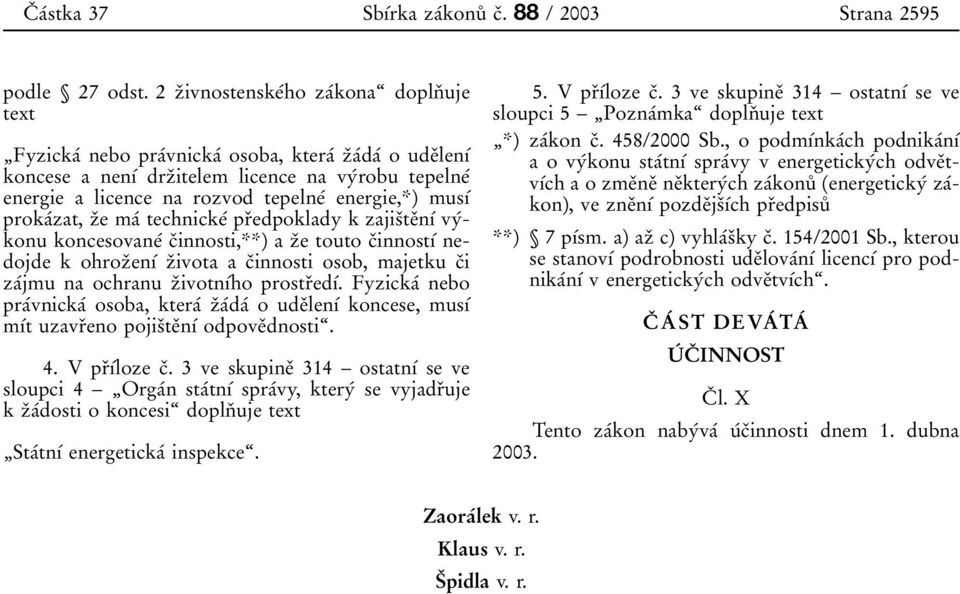 Částka 37 Sbírka zákonů č. 88 / 2003 Strana 2595

podle § 27 odst. 2 živnostenského zákona“ doplňuje text

„Fyzická nebo právnická osoba, která žádá o udělení koncese a není držitelem licence na výrobu tepelné energie a licence na rozvod tepelné energie,*) musí prokázat, že má technické předpoklady k zajištění výkonu koncesované činnosti,**) a že touto činností nedojde k ohrožení života a činnosti osob, majetku či zájmu na ochranu životního prostředí. Fyzická nebo právnická osoba, která žádá o udělení koncese, musí mít uzavřeno pojištění odpovědnosti“.

4. V příloze č. 3 ve skupině 314 – ostatní se ve sloupci 4 – „Orgán státní správy, který se vyjadřuje k žádosti o koncesi“ doplňuje text

„Státní energetická inspekce“.

5. V příloze č. 3 ve skupině 314 – ostatní se ve sloupci 5 – „Poznámka“ doplňuje text

„*) zákon č. 458/2000 Sb., o podmínkách podnikání a o výkonu státní správy v energetických odvětvích a o změně některých zákonů (energetický zákon), ve znění pozdějších předpisů

**) § 7 písm. a) až c) vyhlášky č. 154/2001 Sb., kterou se stanoví podrobnosti udělování licencí pro podnikání v energetických odvětvích“.

ČÁST DEVÁTÁ

ÚČINNOST

Čl. X

Tento zákon nabývá účinnosti dnem 1. dubna 2003.

Zaorálek v. r.

Klaus v. r.

Špidla v. r.